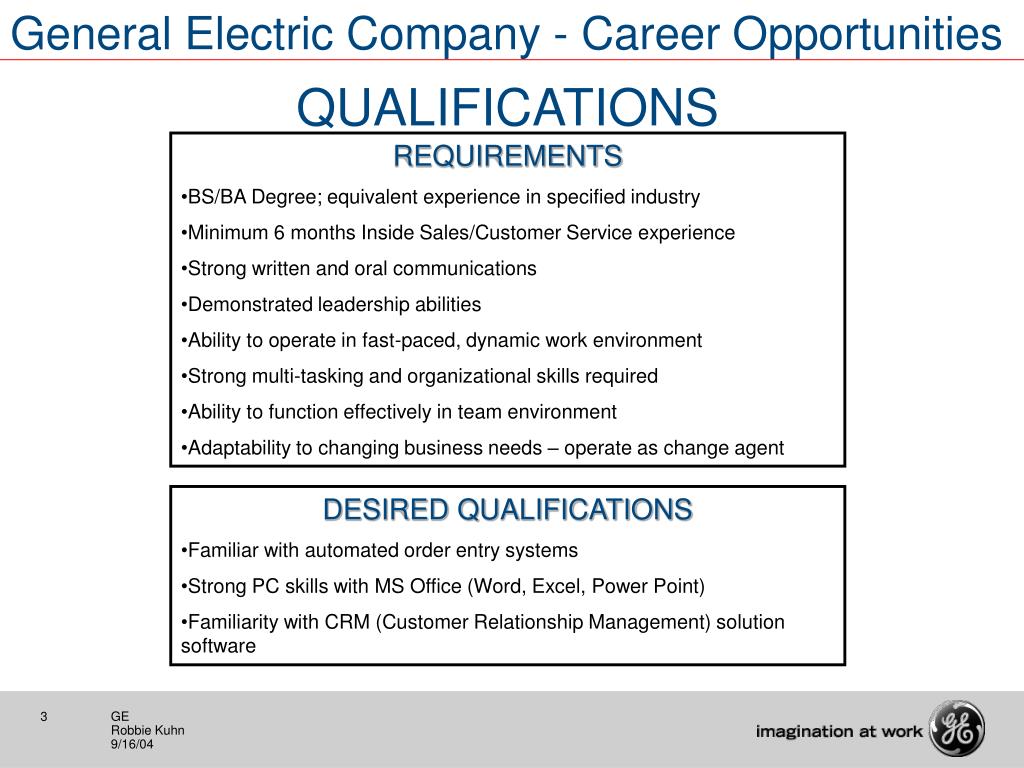 General Electric Company - Career Opportunities

QUALIFICATIONS

REQUIREMENTS

•BS/BA Degree; equivalent experience in specified industry

•Minimum 6 months Inside Sales/Customer Service experience

•Strong written and oral communications

•Demonstrated leadership abilities

•Ability to operate in fast-paced, dynamic work environment

•Strong multi-tasking and organizational skills required

•Ability to function effectively in team environment

•Adaptability to changing business needs – operate as change agent

DESIRED QUALIFICATIONS

•Familiar with automated order entry systems

•Strong PC skills with MS Office (Word, Excel, Power Point)

•Familiarity with CRM (Customer Relationship Management) solution software

3

GE
Robbie Kuhn
9/16/04

imagination at work

GE